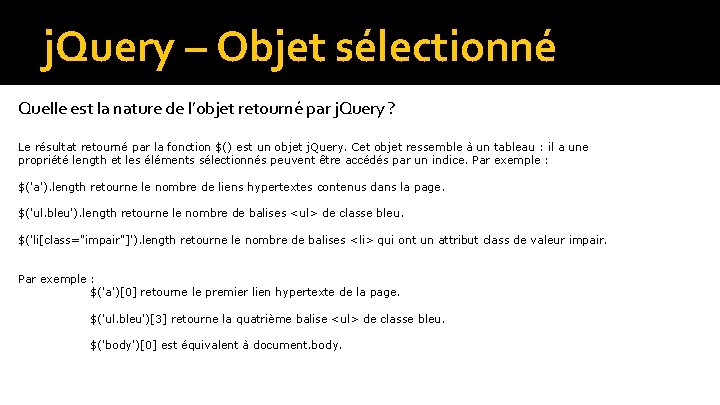 jQuery – Objet sélectionné

Quelle est la nature de l'objet retourné par jQuery ?

Le résultat retourné par la fonction $() est un objet jQuery. Cet objet ressemble à un tableau : il a une propriété length et les éléments sélectionnés peuvent être accédés par un indice. Par exemple :

$('a').length retourne le nombre de liens hypertextes contenus dans la page.

$('ul.bleu').length retourne le nombre de balises <ul> de classe bleu.

$('li[class="impair"]').length retourne le nombre de balises <li> qui ont un attribut class de valeur impair.

Par exemple :

$('a')[0] retourne le premier lien hypertexte de la page.

$('ul.bleu')[3] retourne la quatrième balise <ul> de classe bleu.

$('body')[0] est équivalent à document.body.